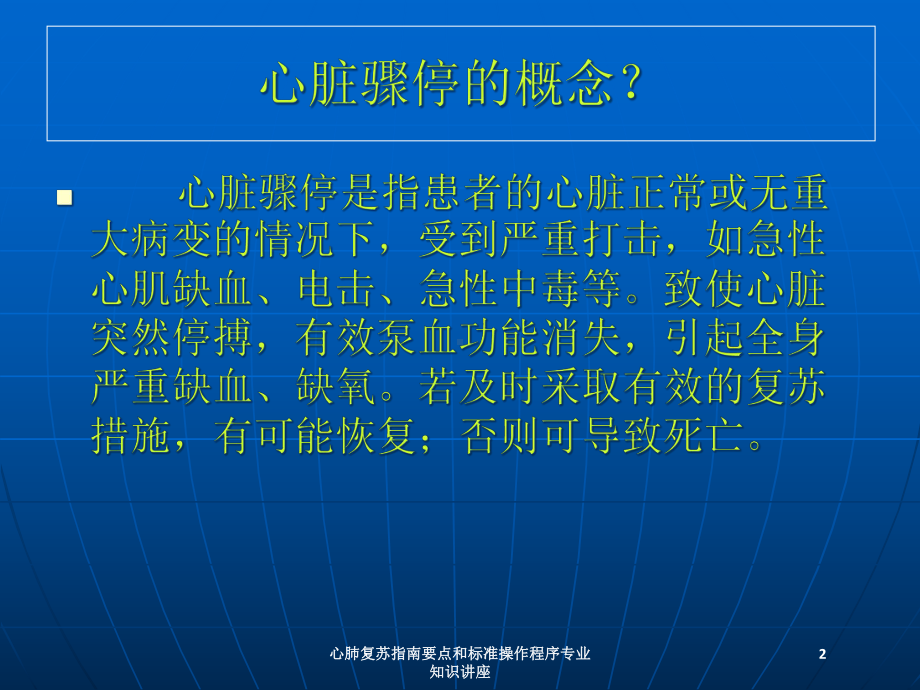 心脏骤停的概念？

心脏骤停是指患者的心脏正常或无重大病变的情况下，受到严重打击，如急性心肌缺血、电击、急性中毒等。致使心脏突然停搏，有效泵血功能消失，引起全身严重缺血、缺氧。若及时采取有效的复苏措施，有可能恢复；否则可导致死亡。

心肺复苏指南要点和标准操作程序专业知识讲座

2